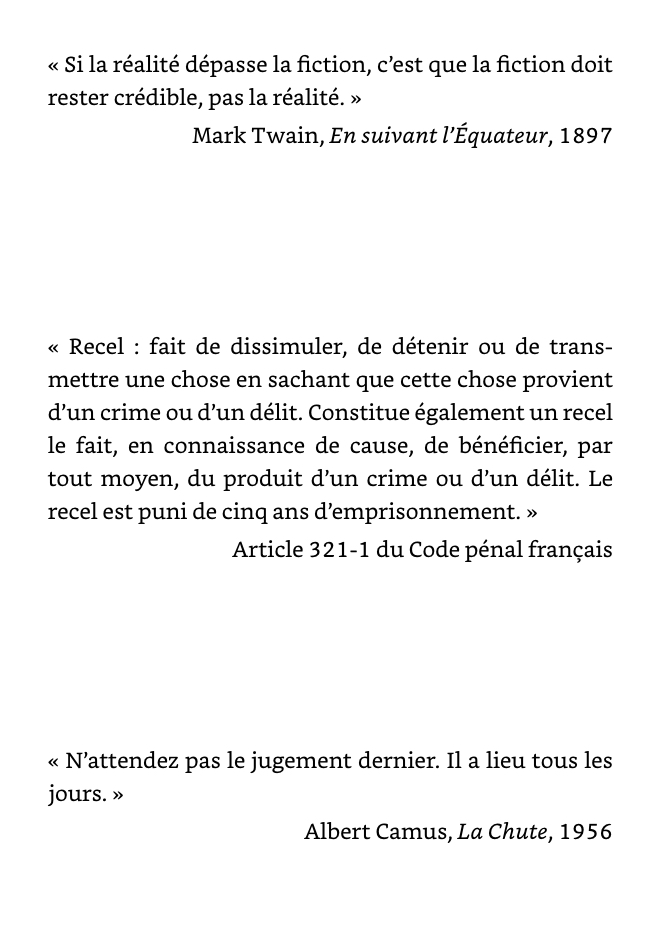 « Si la réalité dépasse la fiction, c'est que la fiction doit rester crédible, pas la réalité. »

Mark Twain, En suivant l'Équateur, 1897

« Recel : fait de dissimuler, de détenir ou de transmettre une chose en sachant que cette chose provient d'un crime ou d'un délit. Constitue également un recel le fait, en connaissance de cause, de bénéficier, par tout moyen, du produit d'un crime ou d'un délit. Le recel est puni de cinq ans d'emprisonnement. »

Article 321-1 du Code pénal français

« N'attendez pas le jugement dernier. Il a lieu tous les jours. »

Albert Camus, La Chute, 1956